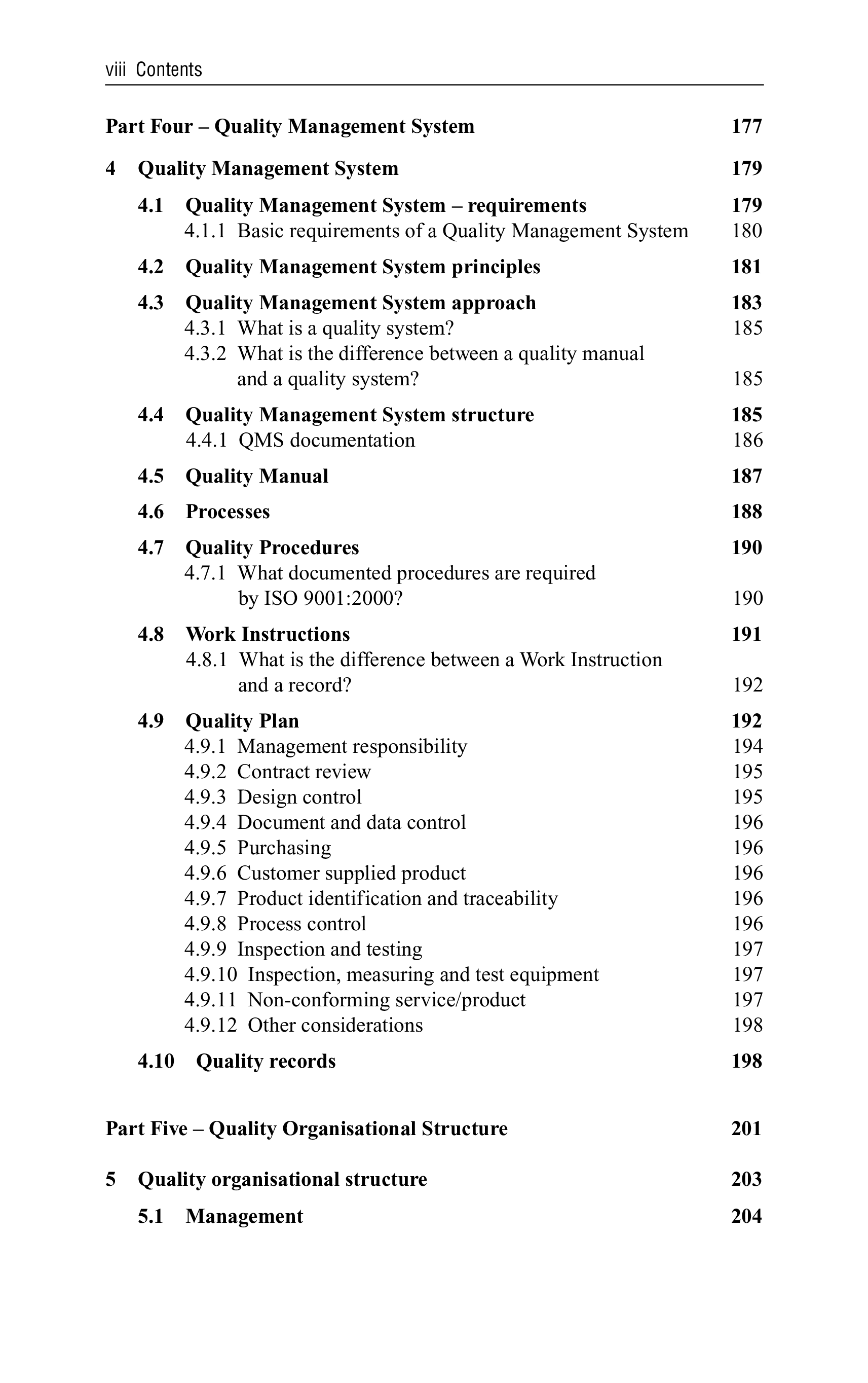 viii Contents

Part Four – Quality Management System 177

4 Quality Management System 179

4.1 Quality Management System – requirements 179
4.1.1 Basic requirements of a Quality Management System 180

4.2 Quality Management System principles 181

4.3 Quality Management System approach 183
4.3.1 What is a quality system? 185
4.3.2 What is the difference between a quality manual and a quality system? 185

4.4 Quality Management System structure 185
4.4.1 QMS documentation 186

4.5 Quality Manual 187

4.6 Processes 188

4.7 Quality Procedures 190
4.7.1 What documented procedures are required by ISO 9001:2000? 190

4.8 Work Instructions 191
4.8.1 What is the difference between a Work Instruction and a record? 192

4.9 Quality Plan 192
4.9.1 Management responsibility 194
4.9.2 Contract review 195
4.9.3 Design control 195
4.9.4 Document and data control 196
4.9.5 Purchasing 196
4.9.6 Customer supplied product 196
4.9.7 Product identification and traceability 196
4.9.8 Process control 196
4.9.9 Inspection and testing 197
4.9.10 Inspection, measuring and test equipment 197
4.9.11 Non-conforming service/product 197
4.9.12 Other considerations 198

4.10 Quality records 198

Part Five – Quality Organisational Structure 201

5 Quality organisational structure 203

5.1 Management 204